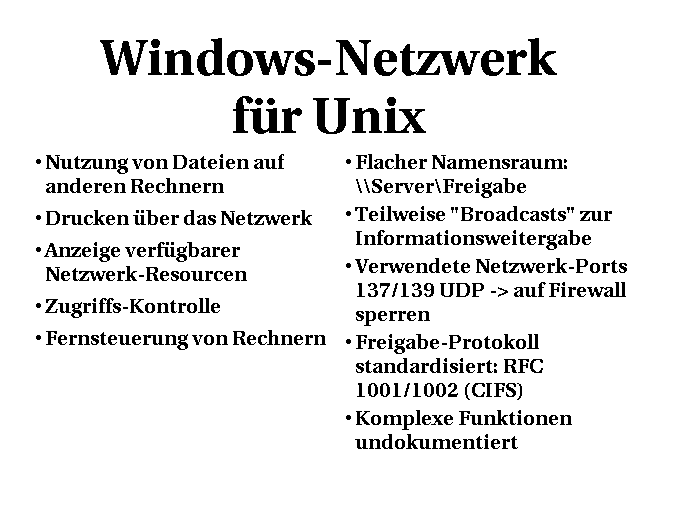 Windows-Netzwerk für Unix

• Nutzung von Dateien auf anderen Rechnern
• Drucken über das Netzwerk
• Anzeige verfügbarer Netzwerk-Resourcen
• Zugriffs-Kontrolle
• Fernsteuerung von Rechnern

• Flacher Namensraum: \\Server\Freigabe
• Teilweise "Broadcasts" zur Informationsweitergabe
• Verwendete Netzwerk-Ports 137/139 UDP -> auf Firewall sperren
• Freigabe-Protokoll standardisiert: RFC 1001/1002 (CIFS)
• Komplexe Funktionen undokumentiert